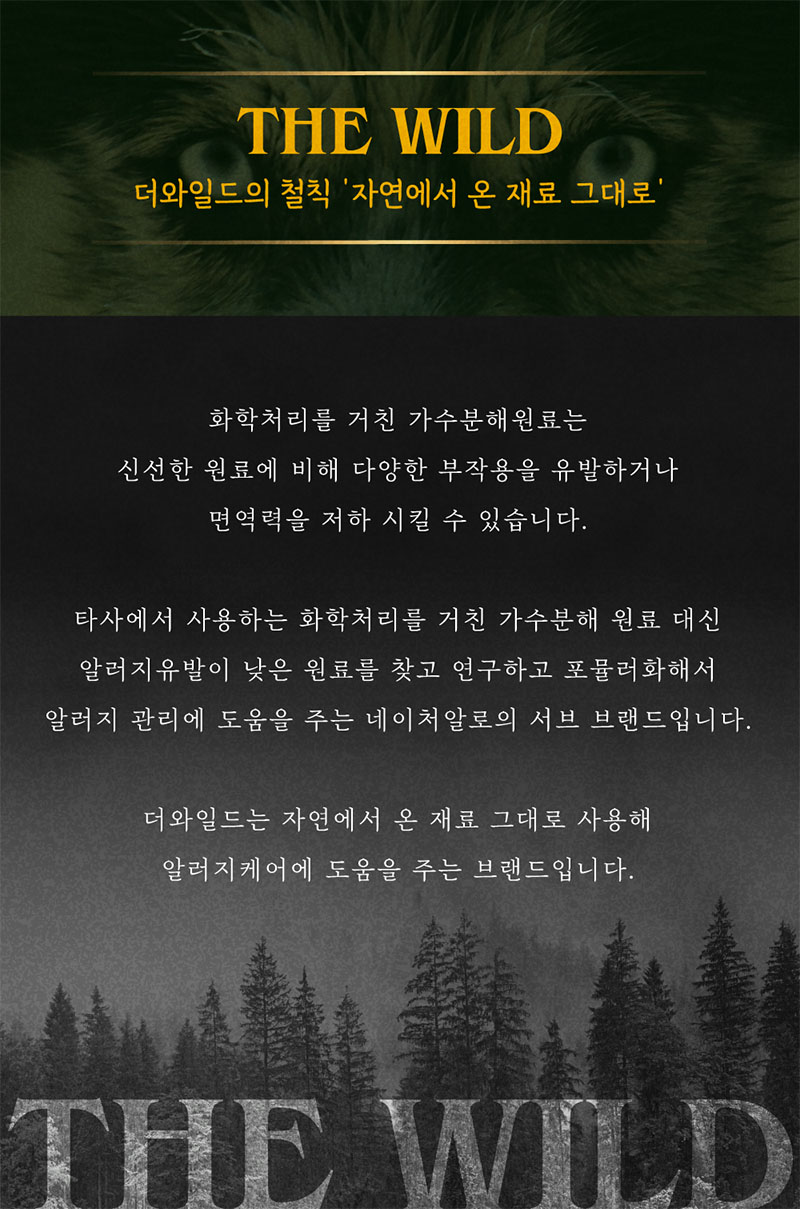 THE WILD

더와일드의 철칙 '자연에서 온 재료 그대로'

화학처리를 거친 가수분해원료는
신선한 원료에 비해 다양한 부작용을 유발하거나
면역력을 저하 시킬 수 있습니다.

타사에서 사용하는 화학처리를 거친 가수분해 원료 대신
알러지유발이 낮은 원료를 찾고 연구하고 포뮬러화해서
알러지 관리에 도움을 주는 네이처알로의 서브 브랜드입니다.

더와일드는 자연에서 온 재료 그대로 사용해
알러지케어에 도움을 주는 브랜드입니다.

THE WILD